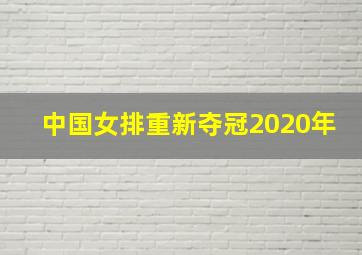 中国女排重新夺冠2020年